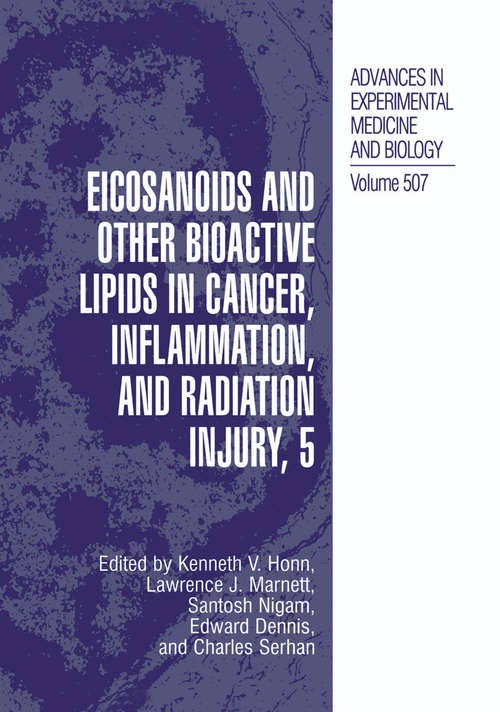 ADVANCES IN EXPERIMENTAL MEDICINE AND BIOLOGY

Volume 507

EICOSANOIDS AND OTHER BIOACTIVE LIPIDS IN CANCER, INFLAMMATION, AND RADIATION INJURY, 5

Edited by Kenneth V. Honn, Lawrence J. Marnett, Santosh Nigam, Edward Dennis, and Charles Serhan